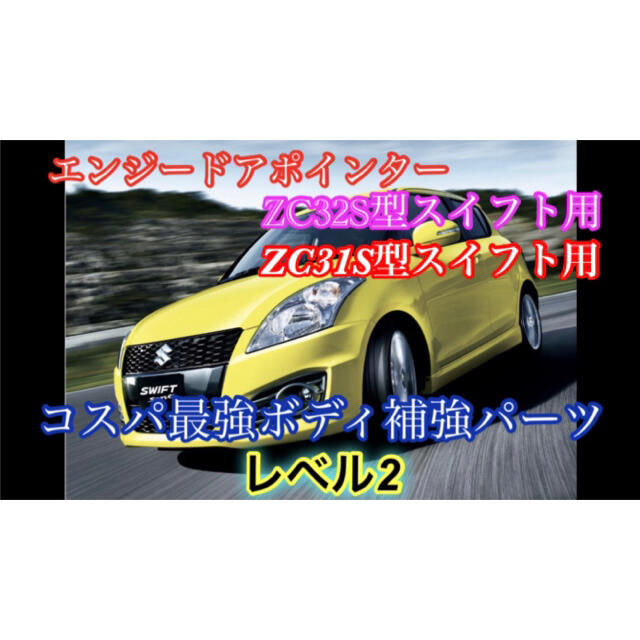 エンジードアポインター
ZC32S型スイフト用
ZC31S型スイフト用

SWIFT

コスパ最強ボディ補強パーツ
レベル2